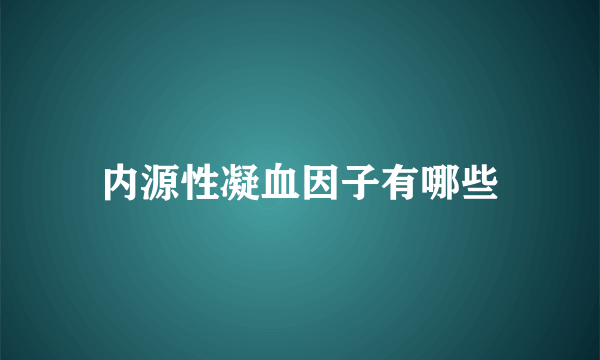 内源性凝血因子有哪些